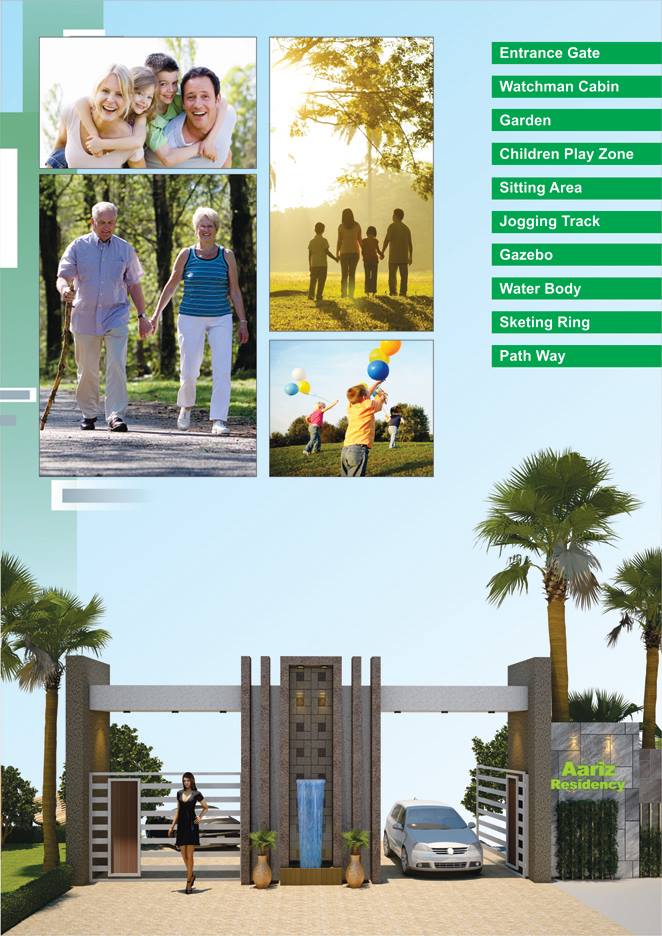 Entrance Gate

Watchman Cabin

Garden

Children Play Zone

Sitting Area

Jogging Track

Gazebo

Water Body

Sketing Ring

Path Way

Aariz
Residency